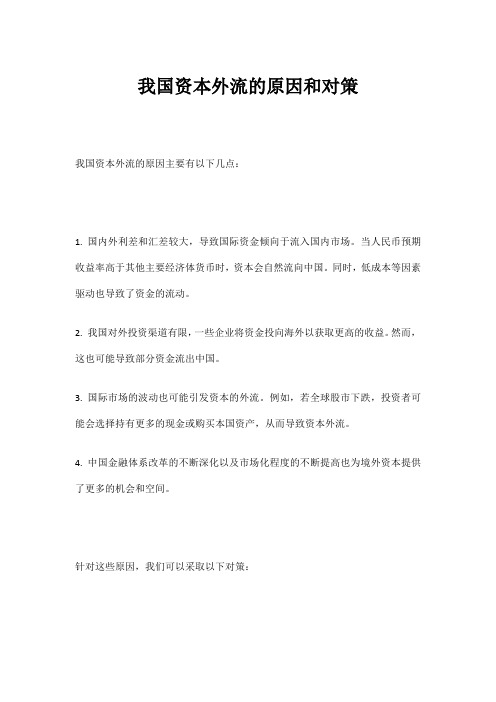 我国资本外流的原因和对策

我国资本外流的原因主要有以下几点：

1. 国内外利差和汇差较大，导致国际资金倾向于流入国内市场。当人民币预期收益率高于其他主要经济体货币时，资本会自然流向中国。同时，低成本等因素驱动也导致了资金的流动。

2. 我国对外投资渠道有限，一些企业将资金投向海外以获取更高的收益。然而，这也可能导致部分资金流出中国。

3. 国际市场的波动也可能引发资本的外流。例如，若全球股市下跌，投资者可能会选择持有更多的现金或购买本国资产，从而导致资本外流。

4. 中国金融体系改革的不断深化以及市场化程度的不断提高也为境外资本提供了更多的机会和空间。

针对这些原因，我们可以采取以下对策：